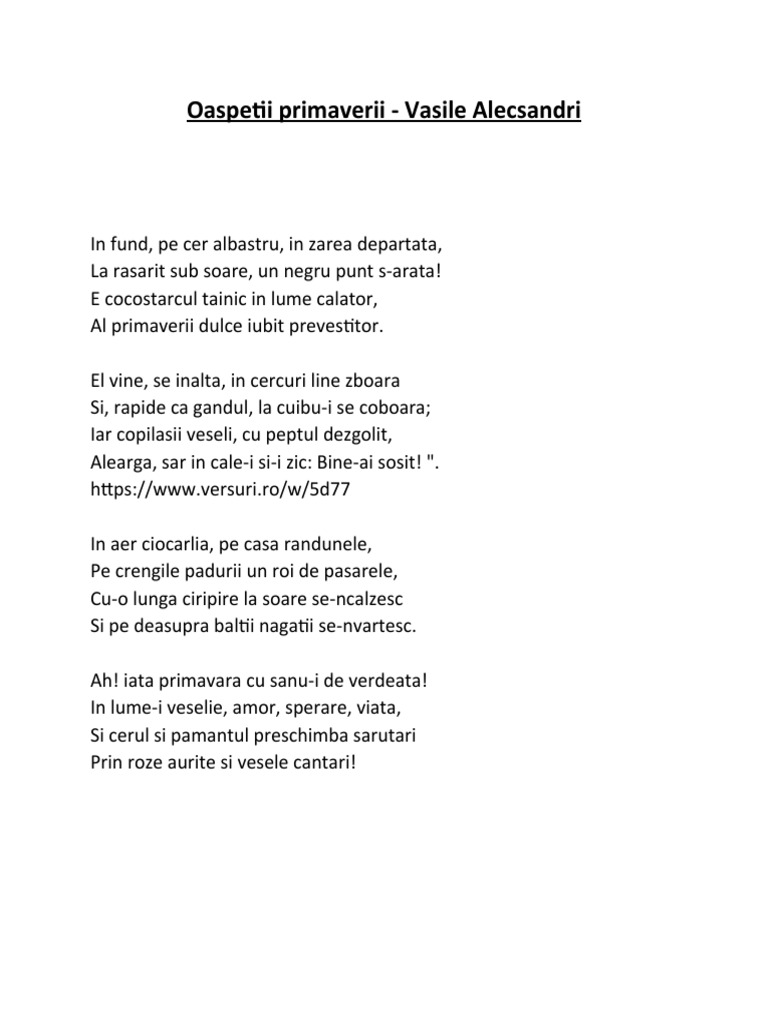 Oaspetii primaverii - Vasile Alecsandri

In fund, pe cer albastru, in zarea departata,
La rasarit sub soare, un negru punt s-arata!
E cocostarcul tainic in lume calator,
Al primaverii dulce iubit prevestitor.

El vine, se inalta, in cercuri line zboara
Si, rapide ca gandul, la cuibu-i se coboara;
Iar copilasii veseli, cu peptul dezgolit,
Alearga, sar in cale-i si-i zic: Bine-ai sosit! ".
https://www.versuri.ro/w/5d77

In aer ciocarlia, pe casa randunele,
Pe crengile padurii un roi de pasarele,
Cu-o lunga ciripire la soare se-ncalzesc
Si pe deasupra baltii nagatii se-nvartesc.

Ah! iata primavara cu sanu-i de verdeata!
In lume-i veselie, amor, sperare, viata,
Si cerul si pamantul preschimba sarutari
Prin roze aurite si vesele cantari!